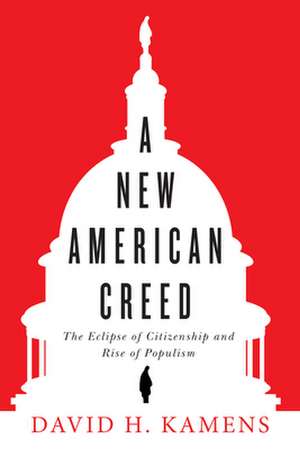 A
NEW
AMERICAN
CREED

The Eclipse of Citizenship and Rise of Populism

DAVID H. KAMENS